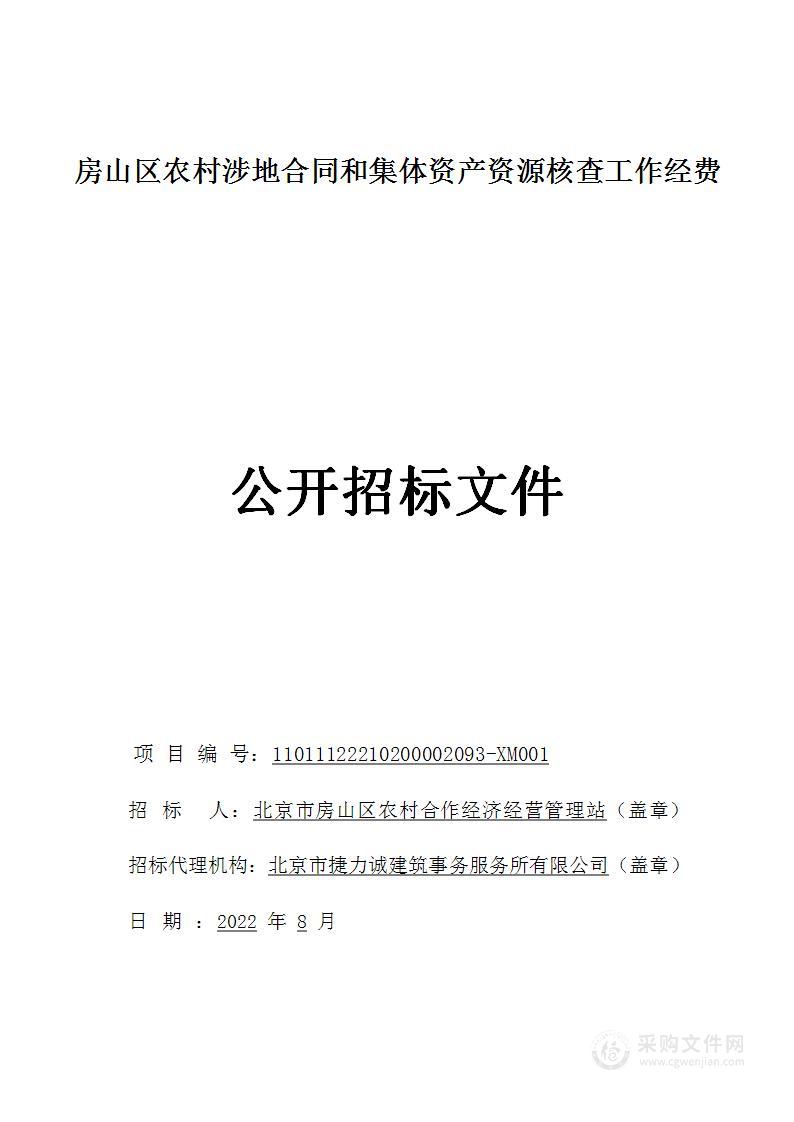 房山区农村涉地合同和集体资产资源核查工作经费

公开招标文件

项 目 编 号：11011122210200002093-XM001

招 标 人：北京市房山区农村合作经济经营管理站（盖章）

招标代理机构：北京市捷力诚建筑事务服务所有限公司（盖章）

日 期 ：2022 年 8 月

采购文件网
www.cgwenjian.com